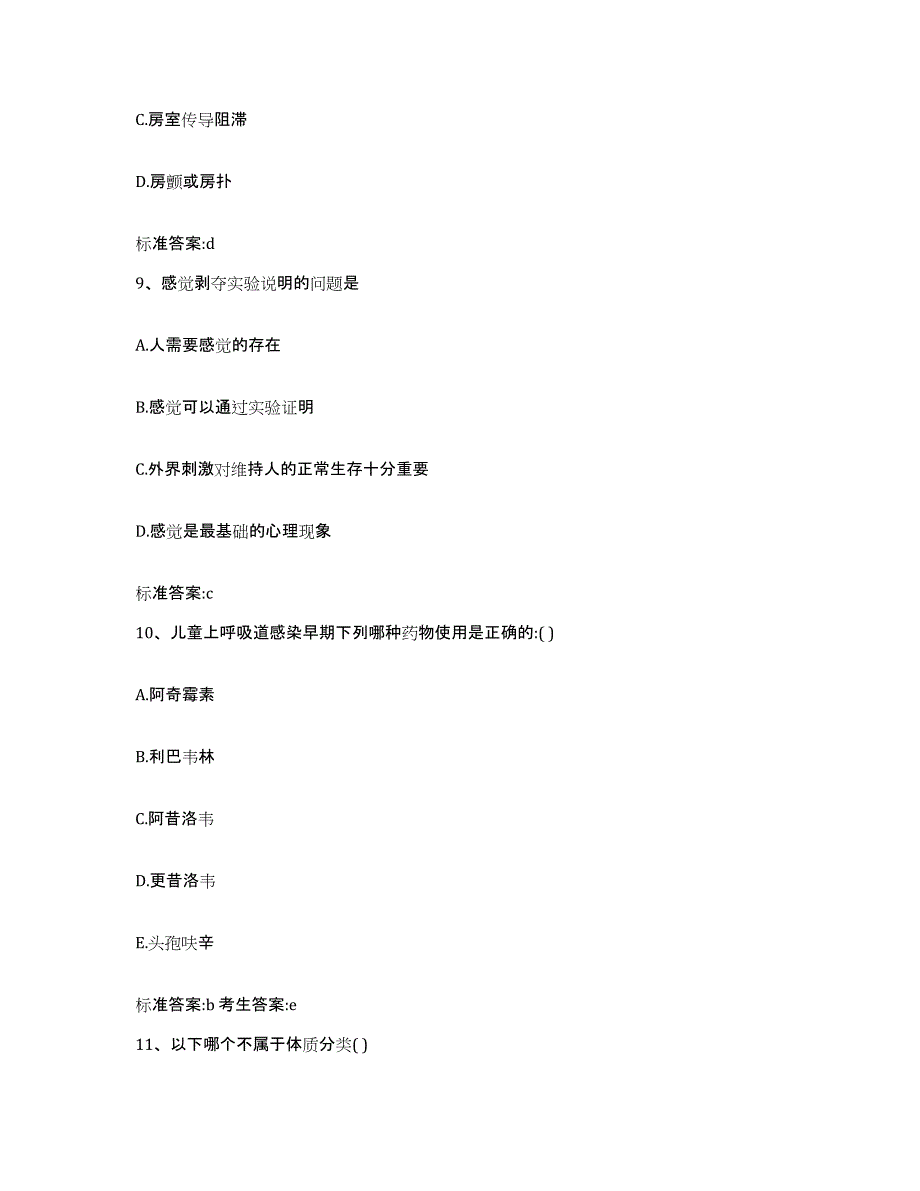 C.房室传导阻滞

D.房颤或房扑

标准答案:d

9、感觉剥夺实验说明的问题是

A.人需要感觉的存在

B.感觉可以通过实验证明

C.外界刺激对维持人的正常生存十分重要

D.感觉是最基础的心理现象

标准答案:c

10、儿童上呼吸道感染早期下列哪种药物使用是正确的:( )

A.阿奇霉素

B.利巴韦林

C.阿昔洛韦

D.更昔洛韦

E.头孢呋辛

标准答案:b 考生答案:e

11、以下哪个不属于体质分类( )